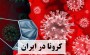 کرونا در ایران